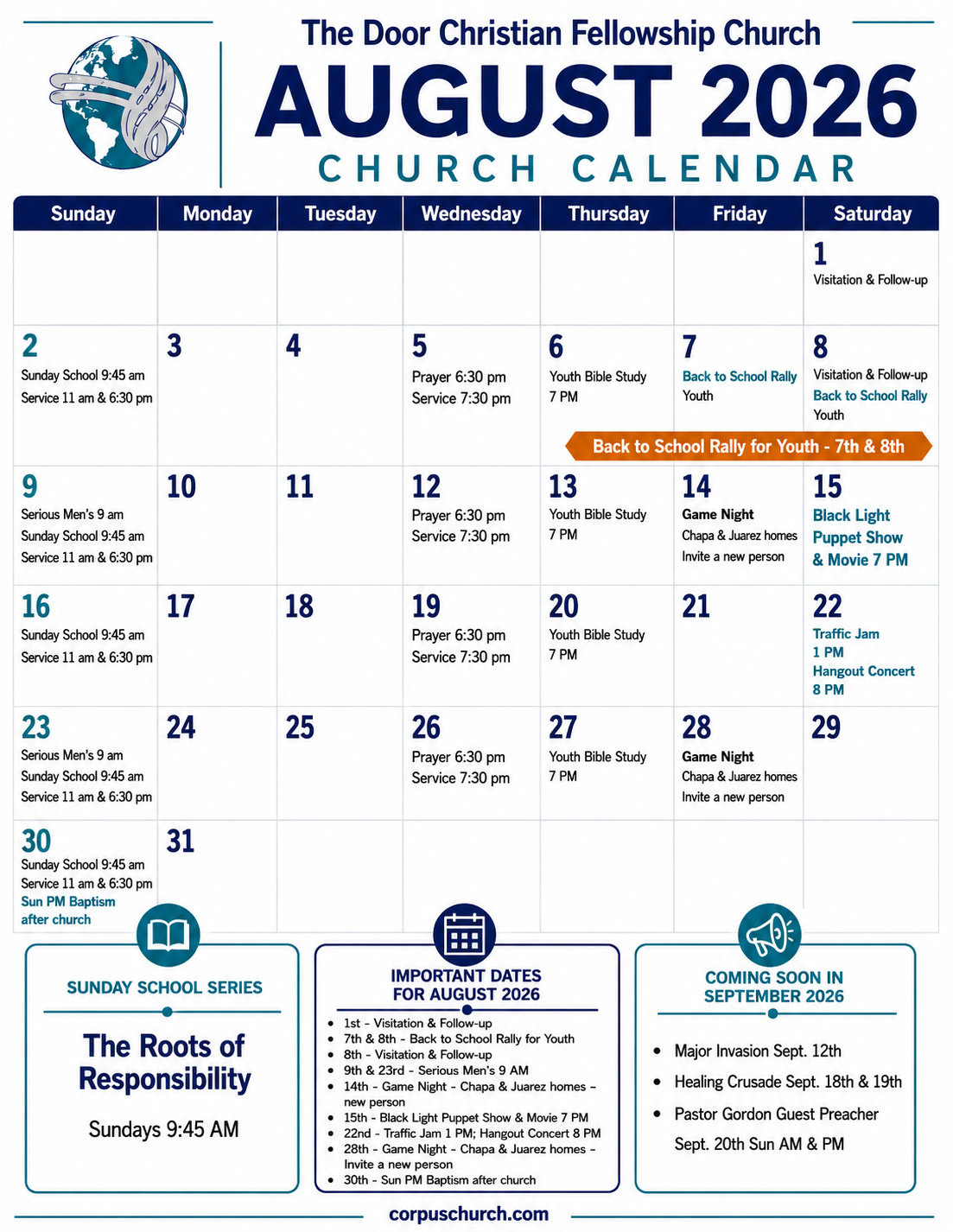 The Door Christian Fellowship Church

AUGUST 2026

CHURCH CALENDAR

| Sunday | Monday | Tuesday | Wednesday | Thursday | Friday | Saturday |
|---|---|---|---|---|---|---|
| | | | | | | 1 Visitation & Follow-up |
| 2 Sunday School 9:45 am Service 11 am & 6:30 pm | 3 | 4 | 5 Prayer 6:30 pm Service 7:30 pm | 6 Youth Bible Study 7 PM | 7 Back to School Rally Youth | 8 Visitation & Follow-up Back to School Rally Youth |
| 9 Serious Men's 9 am Sunday School 9:45 am Service 11 am & 6:30 pm | 10 | 11 | 12 Prayer 6:30 pm Service 7:30 pm | 13 Youth Bible Study 7 PM | 14 Game Night Chapa & Juarez homes Invite a new person | 15 Black Light Puppet Show & Movie 7 PM |
| 16 Sunday School 9:45 am Service 11 am & 6:30 pm | 17 | 18 | 19 Prayer 6:30 pm Service 7:30 pm | 20 Youth Bible Study 7 PM | 21 | 22 Traffic Jam 1 PM Hangout Concert 8 PM |
| 23 Serious Men's 9 am Sunday School 9:45 am Service 11 am & 6:30 pm | 24 | 25 | 26 Prayer 6:30 pm Service 7:30 pm | 27 Youth Bible Study 7 PM | 28 Game Night Chapa & Juarez homes Invite a new person | 29 |
| 30 Sunday School 9:45 am Service 11 am & 6:30 pm Sun PM Baptism after church | 31 | | | | | |

Back to School Rally for Youth - 7th & 8th

SUNDAY SCHOOL SERIES

The Roots of Responsibility

Sundays 9:45 AM

IMPORTANT DATES FOR AUGUST 2026

• 1st - Visitation & Follow-up
• 7th & 8th - Back to School Rally for Youth
• 8th - Visitation & Follow-up
• 9th & 23rd - Serious Men's 9 AM
• 14th - Game Night - Chapa & Juarez homes - new person
• 15th - Black Light Puppet Show & Movie 7 PM
• 22nd - Traffic Jam 1 PM; Hangout Concert 8 PM
• 28th - Game Night - Chapa & Juarez homes - Invite a new person
• 30th - Sun PM Baptism after church

COMING SOON IN SEPTEMBER 2026

• Major Invasion Sept. 12th
• Healing Crusade Sept. 18th & 19th
• Pastor Gordon Guest Preacher Sept. 20th Sun AM & PM

corpuschurch.com